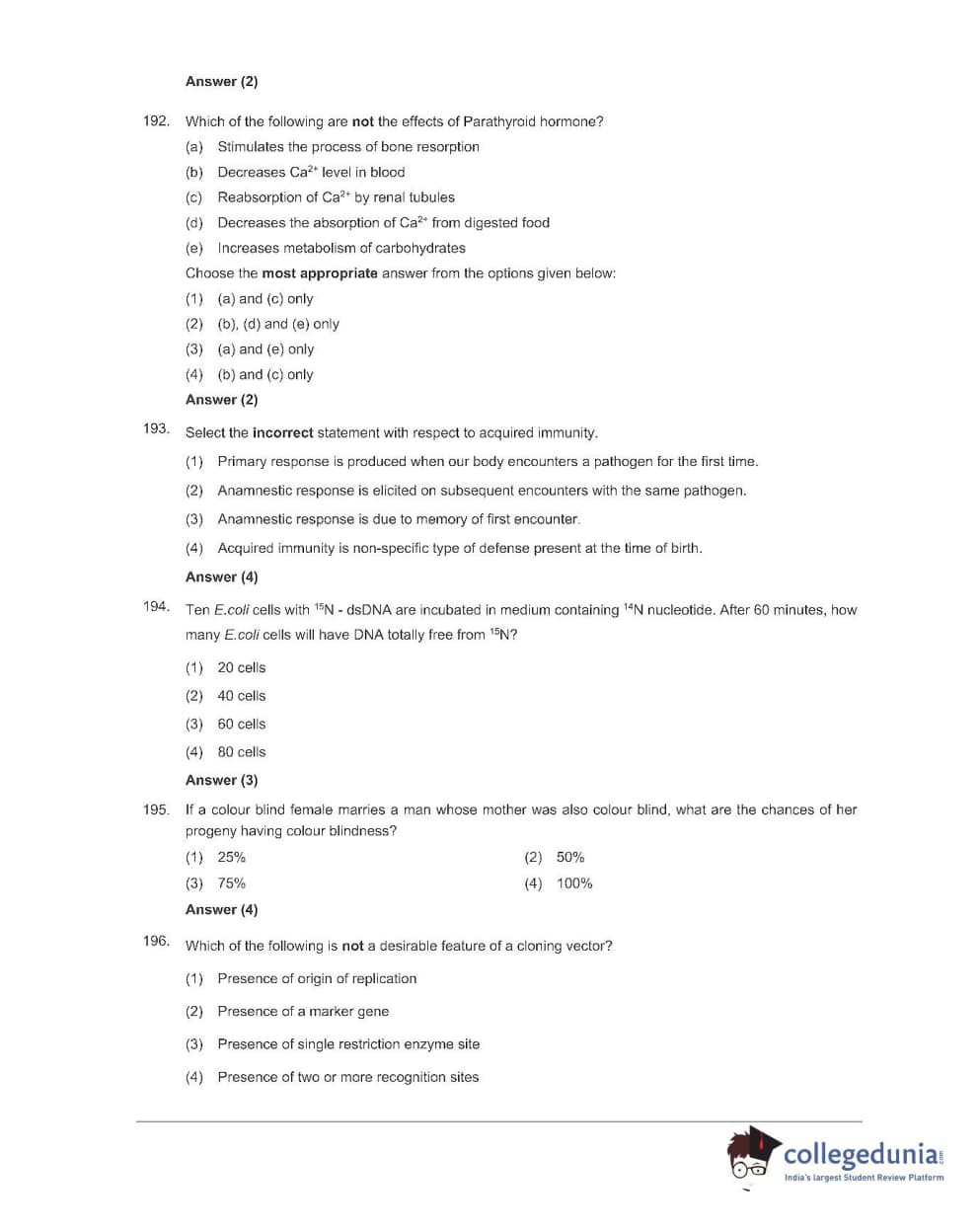 Answer (2)

192. Which of the following are not the effects of Parathyroid hormone?

(a) Stimulates the process of bone resorption

(b) Decreases $Ca^{2+}$ level in blood

(c) Reabsorption of $Ca^{2+}$ by renal tubules

(d) Decreases the absorption of $Ca^{2+}$ from digested food

(e) Increases metabolism of carbohydrates

Choose the most appropriate answer from the options given below:

(1) (a) and (c) only

(2) (b), (d) and (e) only

(3) (a) and (e) only

(4) (b) and (c) only

Answer (2)

193. Select the incorrect statement with respect to acquired immunity.

(1) Primary response is produced when our body encounters a pathogen for the first time.

(2) Anamnestic response is elicited on subsequent encounters with the same pathogen.

(3) Anamnestic response is due to memory of first encounter.

(4) Acquired immunity is non-specific type of defense present at the time of birth.

Answer (4)

194. Ten E.coli cells with $^{15}N$ - dsDNA are incubated in medium containing $^{14}N$ nucleotide. After 60 minutes, how many E.coli cells will have DNA totally free from $^{15}N$?

(1) 20 cells

(2) 40 cells

(3) 60 cells

(4) 80 cells

Answer (3)

195. If a colour blind female marries a man whose mother was also colour blind, what are the chances of her progeny having colour blindness?

(1) 25%

(2) 50%

(3) 75%

(4) 100%

Answer (4)

196. Which of the following is not a desirable feature of a cloning vector?

(1) Presence of origin of replication

(2) Presence of a marker gene

(3) Presence of single restriction enzyme site

(4) Presence of two or more recognition sites

collegedunia.com
India's largest Student Review Platform